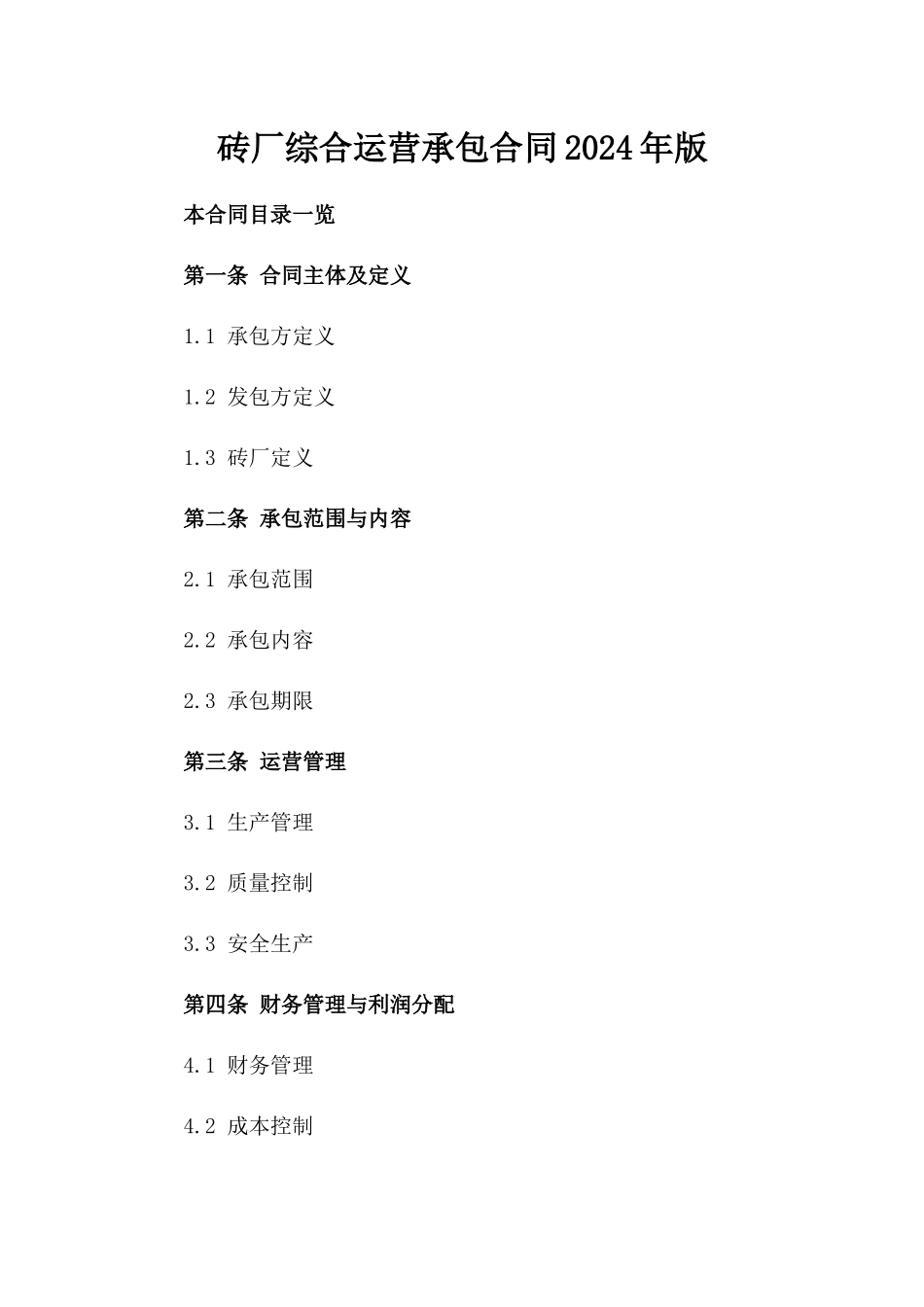 砖厂综合运营承包合同2024年版

本合同目录一览

第一条 合同主体及定义

1.1 承包方定义

1.2 发包方定义

1.3 砖厂定义

第二条 承包范围与内容

2.1 承包范围

2.2 承包内容

2.3 承包期限

第三条 运营管理

3.1 生产管理

3.2 质量控制

3.3 安全生产

第四条 财务管理与利润分配

4.1 财务管理

4.2 成本控制